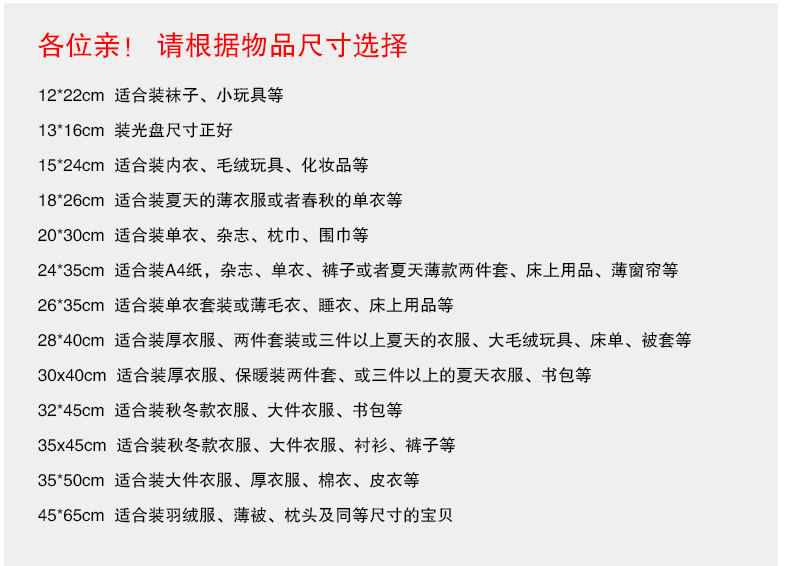 各位亲！ 请根据物品尺寸选择

12*22cm 适合装袜子、小玩具等

13*16cm 装光盘尺寸正好

15*24cm 适合装内衣、毛绒玩具、化妆品等

18*26cm 适合装夏天的薄衣服或者春秋的单衣等

20*30cm 适合装单衣、杂志、枕巾、围巾等

24*35cm 适合装A4纸，杂志、单衣、裤子或者夏天薄款两件套、床上用品、薄窗帘等

26*35cm 适合装单衣套装或薄毛衣、睡衣、床上用品等

28*40cm 适合装厚衣服、两件套装或三件以上夏天的衣服、大毛绒玩具、床单、被套等

30x40cm 适合装厚衣服、保暖装两件套、或三件以上的夏天衣服、书包等

32*45cm 适合装秋冬款衣服、大件衣服、书包等

35x45cm 适合装秋冬款衣服、大件衣服、衬衫、裤子等

35*50cm 适合装大件衣服、厚衣服、棉衣、皮衣等

45*65cm 适合装羽绒服、薄被、枕头及同等尺寸的宝贝